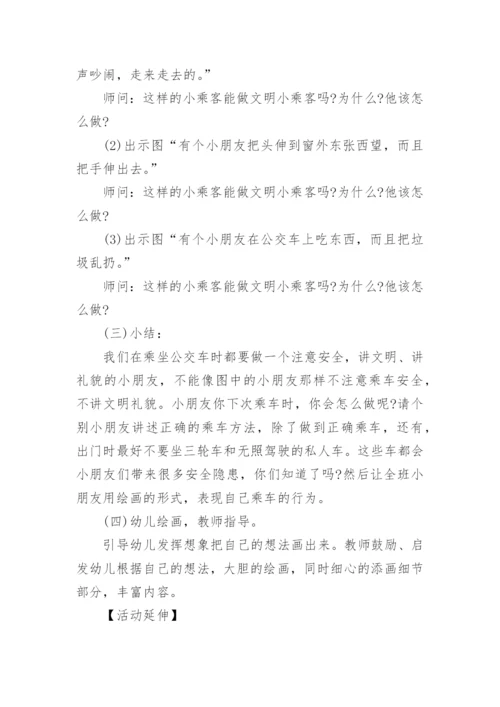 声吵闹，走来走去的。”

师问：这样的小乘客能做文明小乘客吗?为什么?他该怎么做?

(2)出示图“有个小朋友把头伸到窗外东张西望，而且把手伸出去。”

师问：这样的小乘客能做文明小乘客吗?为什么?他该怎么做?

(3)出示图“有个小朋友在公交车上吃东西，而且把垃圾乱扔。”

师问：这样的小乘客能做文明小乘客吗?为什么?他该怎么做?

(三)小结：

我们在乘坐公交车时都要做一个注意安全，讲文明、讲礼貌的小朋友，不能像图中的小朋友那样不注意乘车安全，不讲文明礼貌。小朋友你下次乘车时，你会怎么做呢?请个别小朋友讲述正确的乘车方法，除了做到正确乘车，还有，出门时最好不要坐三轮车和无照驾驶的私人车。这些车都会小朋友们带来很多安全隐患，你们知道了吗?然后让全班小朋友用绘画的形式，表现自己乘车的行为。

(四)幼儿绘画，教师指导。

引导幼儿发挥想象把自己的想法画出来。教师鼓励、启发幼儿根据自己的想法，大胆的绘画，同时细心的添画细节部分，丰富内容。

【活动延伸】